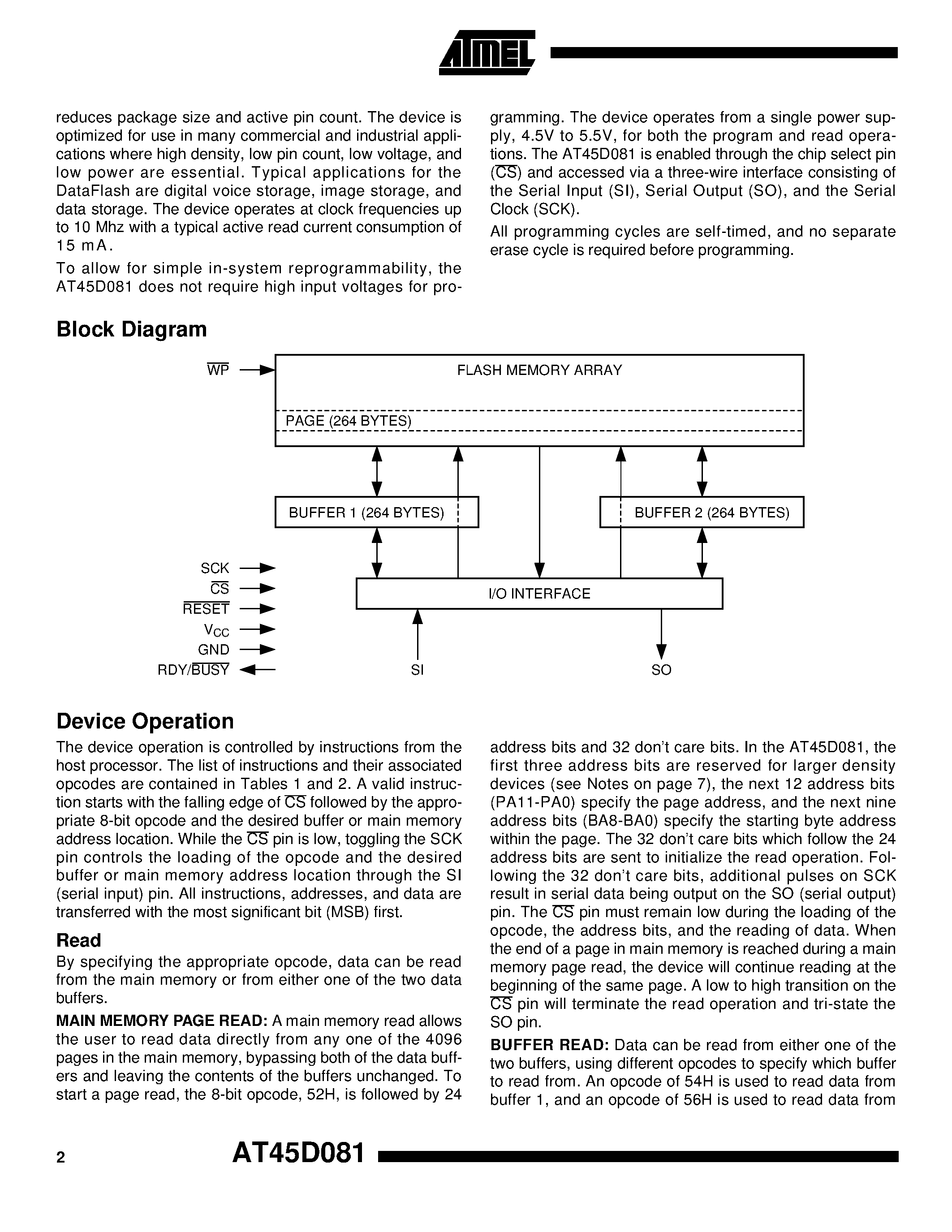 ATMEL

reduces package size and active pin count. The device is optimized for use in many commercial and industrial applications where high density, low pin count, low voltage, and low power are essential. Typical applications for the DataFlash are digital voice storage, image storage, and data storage. The device operates at clock frequencies up to 10 Mhz with a typical active read current consumption of 15 mA.

To allow for simple in-system reprogrammability, the AT45D081 does not require high input voltages for programming. The device operates from a single power supply, 4.5V to 5.5V, for both the program and read operations. The AT45D081 is enabled through the chip select pin ($\overline{CS}$) and accessed via a three-wire interface consisting of the Serial Input (SI), Serial Output (SO), and the Serial Clock (SCK).

All programming cycles are self-timed, and no separate erase cycle is required before programming.

Block Diagram

$\overline{WP}$
FLASH MEMORY ARRAY
PAGE (264 BYTES)
BUFFER 1 (264 BYTES)
BUFFER 2 (264 BYTES)
SCK
$\overline{CS}$
$\overline{RESET}$
$V_{CC}$
GND
RDY/$\overline{BUSY}$
I/O INTERFACE
SI
SO

Device Operation

The device operation is controlled by instructions from the host processor. The list of instructions and their associated opcodes are contained in Tables 1 and 2. A valid instruction starts with the falling edge of $\overline{CS}$ followed by the appropriate 8-bit opcode and the desired buffer or main memory address location. While the $\overline{CS}$ pin is low, toggling the SCK pin controls the loading of the opcode and the desired buffer or main memory address location through the SI (serial input) pin. All instructions, addresses, and data are transferred with the most significant bit (MSB) first.

Read

By specifying the appropriate opcode, data can be read from the main memory or from either one of the two data buffers.

MAIN MEMORY PAGE READ: A main memory read allows the user to read data directly from any one of the 4096 pages in the main memory, bypassing both of the data buffers and leaving the contents of the buffers unchanged. To start a page read, the 8-bit opcode, 52H, is followed by 24 address bits and 32 don't care bits. In the AT45D081, the first three address bits are reserved for larger density devices (see Notes on page 7), the next 12 address bits (PA11-PA0) specify the page address, and the next nine address bits (BA8-BA0) specify the starting byte address within the page. The 32 don't care bits which follow the 24 address bits are sent to initialize the read operation. Following the 32 don't care bits, additional pulses on SCK result in serial data being output on the SO (serial output) pin. The $\overline{CS}$ pin must remain low during the loading of the opcode, the address bits, and the reading of data. When the end of a page in main memory is reached during a main memory page read, the device will continue reading at the beginning of the same page. A low to high transition on the $\overline{CS}$ pin will terminate the read operation and tri-state the SO pin.

BUFFER READ: Data can be read from either one of the two buffers, using different opcodes to specify which buffer to read from. An opcode of 54H is used to read data from buffer 1, and an opcode of 56H is used to read data from

2 AT45D081